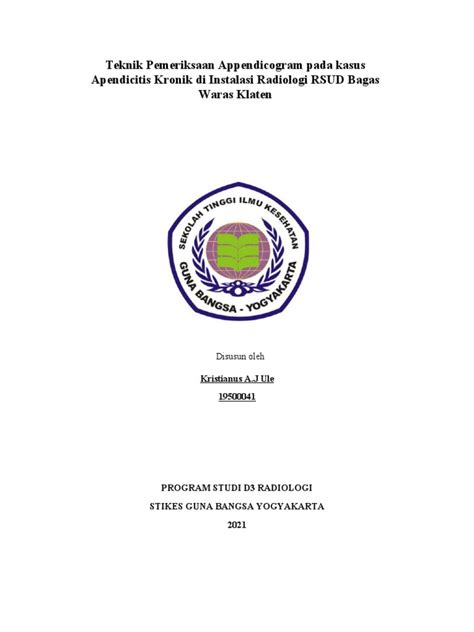 Teknik Pemeriksaan Appendicogram pada kasus Apendicitis Kronik di Instalasi Radiologi RSUD Bagas Waras Klaten

SEKOLAH TINGGI ILMU KESEHATAN
GUNA BANGSA - YOGYAKARTA

Disusun oleh

Kristianus A.J Ule

19500041

PROGRAM STUDI D3 RADIOLOGI

STIKES GUNA BANGSA YOGYAKARTA

2021